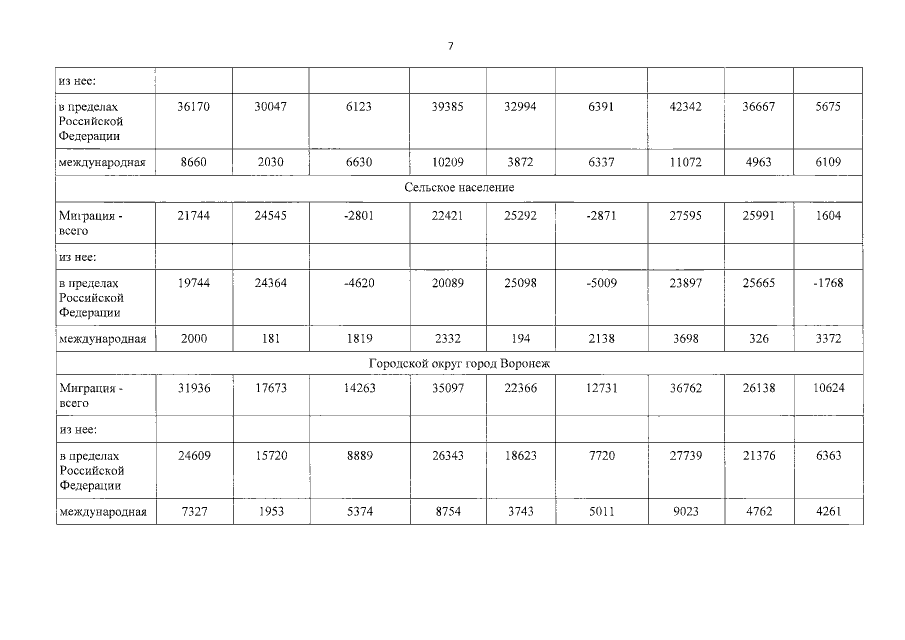 7

| из нее: | | | | | | | | | |
|---|---|---|---|---|---|---|---|---|---|
| в пределах Российской Федерации | 36170 | 30047 | 6123 | 39385 | 32994 | 6391 | 42342 | 36667 | 5675 |
| международная | 8660 | 2030 | 6630 | 10209 | 3872 | 6337 | 11072 | 4963 | 6109 |
| Сельское население | | | | | | | | | |
| Миграция - всего | 21744 | 24545 | -2801 | 22421 | 25292 | -2871 | 27595 | 25991 | 1604 |
| из нее: | | | | | | | | | |
| в пределах Российской Федерации | 19744 | 24364 | -4620 | 20089 | 25098 | -5009 | 23897 | 25665 | -1768 |
| международная | 2000 | 181 | 1819 | 2332 | 194 | 2138 | 3698 | 326 | 3372 |
| Городской округ город Воронеж | | | | | | | | | |
| Миграция - всего | 31936 | 17673 | 14263 | 35097 | 22366 | 12731 | 36762 | 26138 | 10624 |
| из нее: | | | | | | | | | |
| в пределах Российской Федерации | 24609 | 15720 | 8889 | 26343 | 18623 | 7720 | 27739 | 21376 | 6363 |
| международная | 7327 | 1953 | 5374 | 8754 | 3743 | 5011 | 9023 | 4762 | 4261 |